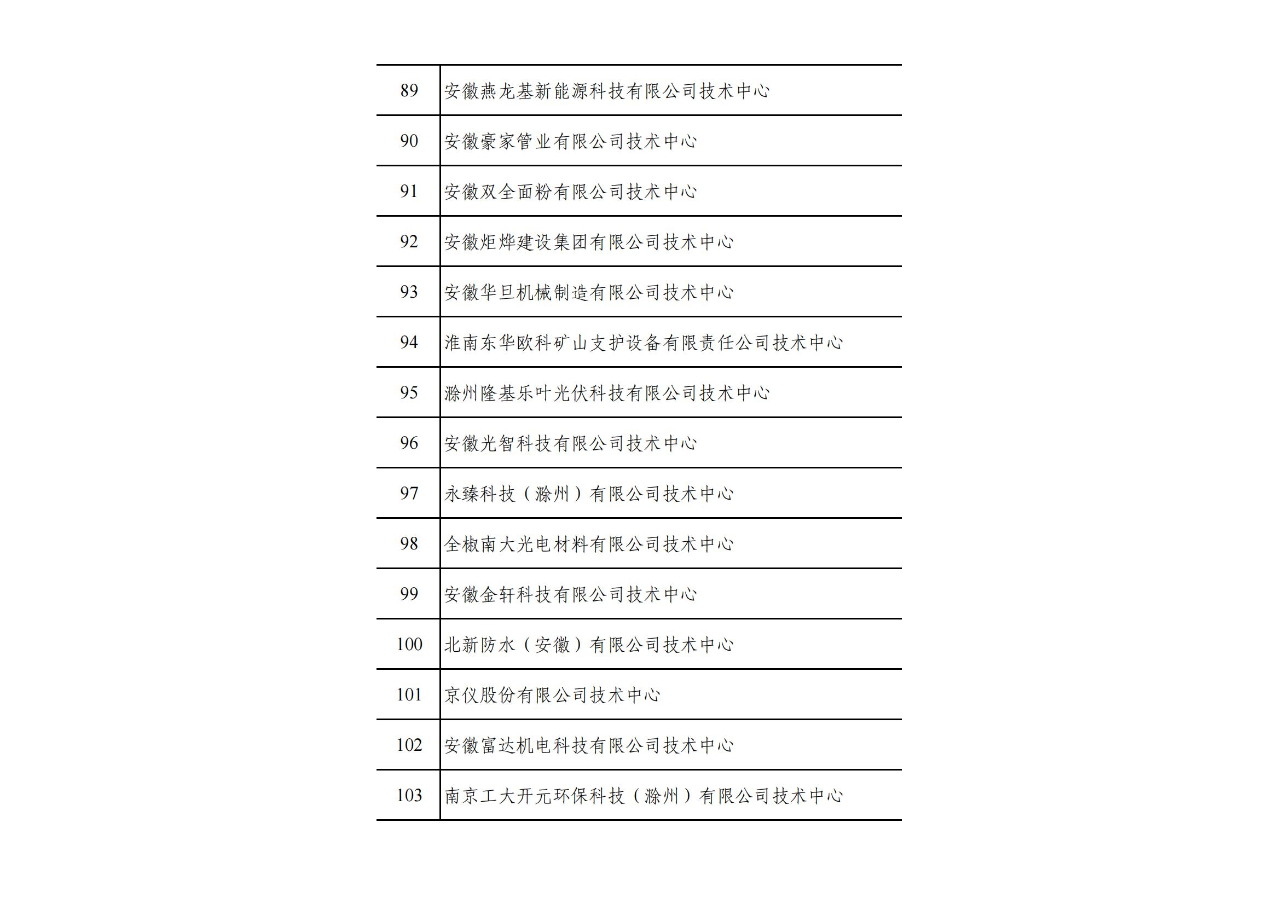 | | |
|---|---|
| 89 | 安徽燕龙基新能源科技有限公司技术中心 |
| 90 | 安徽豪家管业有限公司技术中心 |
| 91 | 安徽双全面粉有限公司技术中心 |
| 92 | 安徽炬烨建设集团有限公司技术中心 |
| 93 | 安徽华旦机械制造有限公司技术中心 |
| 94 | 淮南东华欧科矿山支护设备有限责任公司技术中心 |
| 95 | 滁州隆基乐叶光伏科技有限公司技术中心 |
| 96 | 安徽光智科技有限公司技术中心 |
| 97 | 永臻科技（滁州）有限公司技术中心 |
| 98 | 全椒南大光电材料有限公司技术中心 |
| 99 | 安徽金轩科技有限公司技术中心 |
| 100 | 北新防水（安徽）有限公司技术中心 |
| 101 | 京仪股份有限公司技术中心 |
| 102 | 安徽富达机电科技有限公司技术中心 |
| 103 | 南京工大开元环保科技（滁州）有限公司技术中心 |